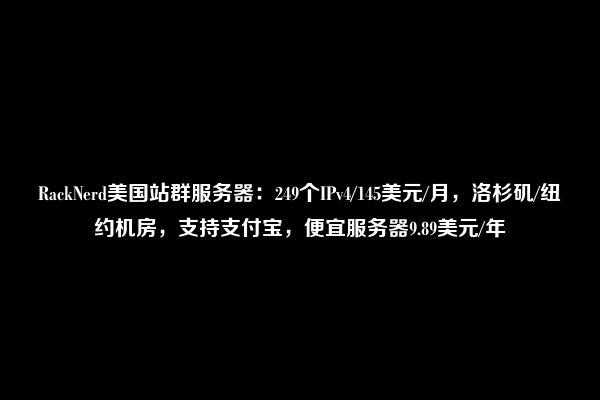 RackNerd美国站群服务器：249个IPv4/145美元/月，洛杉矶/纽约机房，支持支付宝，便宜服务器9.89美元/年